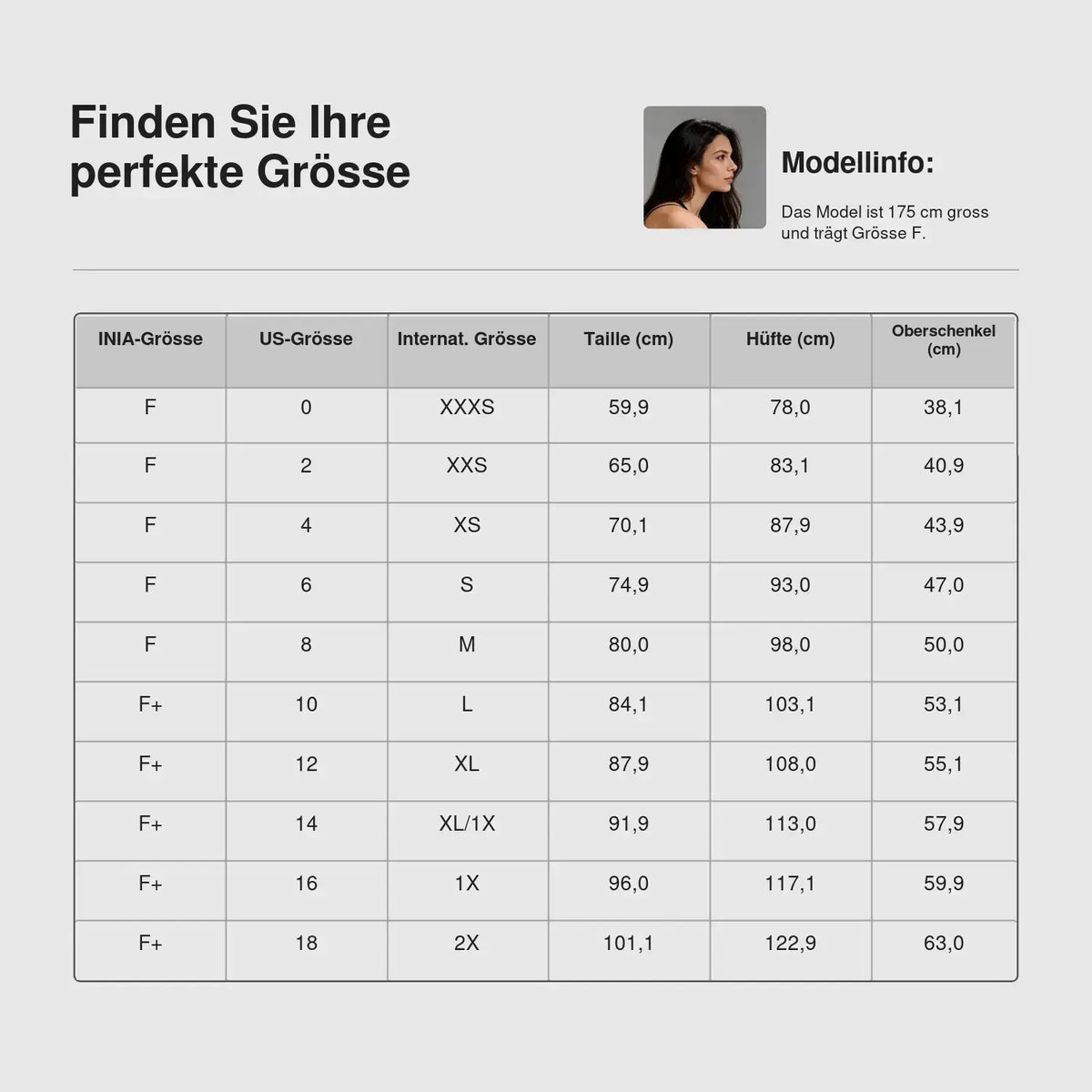 Finden Sie Ihre perfekte Grösse

Modellinfo:

Das Model ist 175 cm gross und trägt Grösse F.

| INIA-Grösse | US-Grösse | Internat. Grösse | Taille (cm) | Hüfte (cm) | Oberschenkel (cm) |
|---|---|---|---|---|---|
| F | 0 | XXXS | 59,9 | 78,0 | 38,1 |
| F | 2 | XXS | 65,0 | 83,1 | 40,9 |
| F | 4 | XS | 70,1 | 87,9 | 43,9 |
| F | 6 | S | 74,9 | 93,0 | 47,0 |
| F | 8 | M | 80,0 | 98,0 | 50,0 |
| F+ | 10 | L | 84,1 | 103,1 | 53,1 |
| F+ | 12 | XL | 87,9 | 108,0 | 55,1 |
| F+ | 14 | XL/1X | 91,9 | 113,0 | 57,9 |
| F+ | 16 | 1X | 96,0 | 117,1 | 59,9 |
| F+ | 18 | 2X | 101,1 | 122,9 | 63,0 |